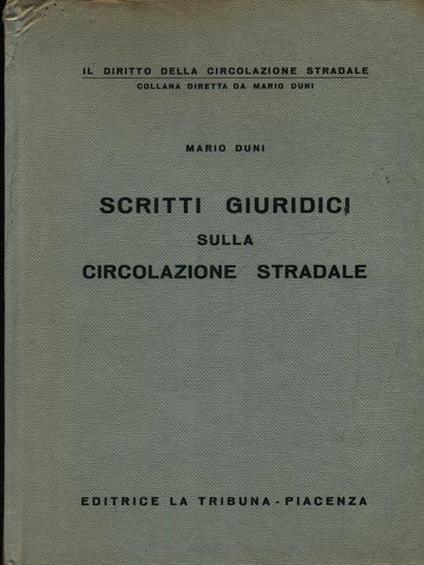 IL DIRITTO DELLA CIRCOLAZIONE STRADALE
COLLANA DIRETTA DA MARIO DUNI

MARIO DUNI

SCRITTI GIURIDICI
SULLA
CIRCOLAZIONE STRADALE

EDITRICE LA TRIBUNA - PIACENZA